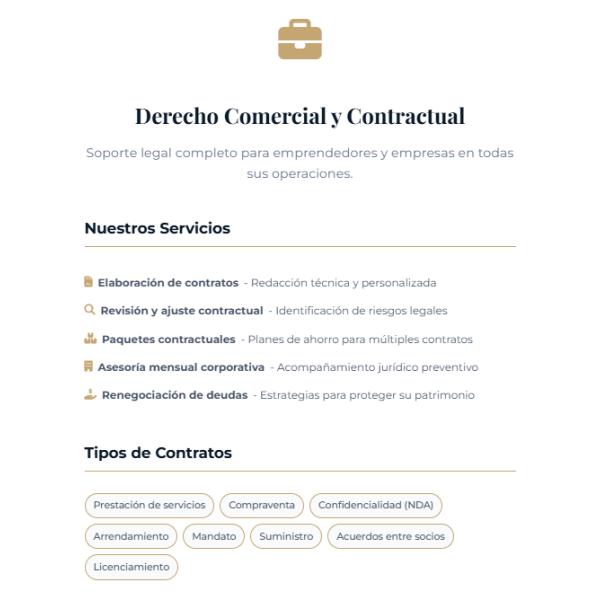 Derecho Comercial y Contractual

Soporte legal completo para emprendedores y empresas en todas sus operaciones.

Nuestros Servicios

Elaboración de contratos - Redacción técnica y personalizada

Revisión y ajuste contractual - Identificación de riesgos legales

Paquetes contractuales - Planes de ahorro para múltiples contratos

Asesoría mensual corporativa - Acompañamiento jurídico preventivo

Renegociación de deudas - Estrategias para proteger su patrimonio

Tipos de Contratos

Prestación de servicios
Compraventa
Confidencialidad (NDA)
Arrendamiento
Mandato
Suministro
Acuerdos entre socios
Licenciamiento